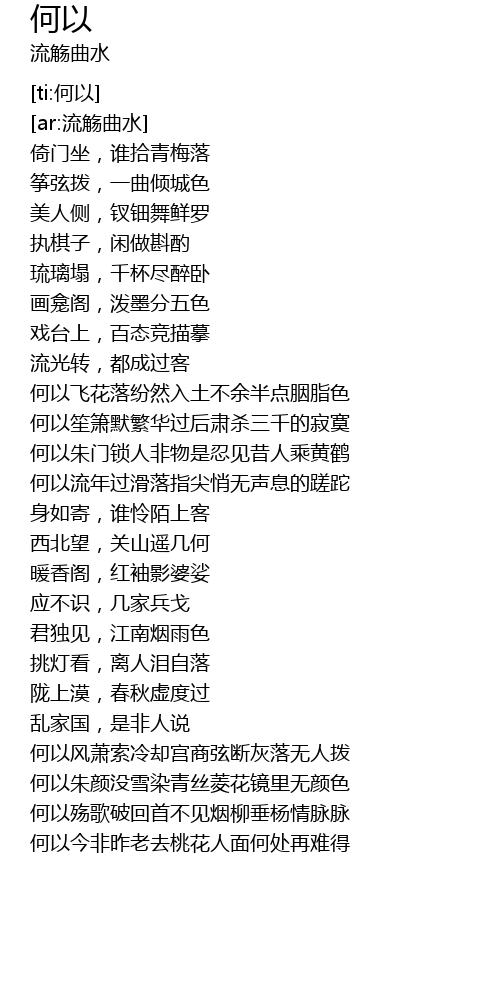 何以
流觞曲水

[ti:何以]
[ar:流觞曲水]
倚门坐，谁拾青梅落
筝弦拨，一曲倾城色
美人侧，钗钿舞鲜罗
执棋子，闲做斟酌
琉璃塌，千杯尽醉卧
画龛阁，泼墨分五色
戏台上，百态竞描摹
流光转，都成过客
何以飞花落纷然入土不余半点胭脂色
何以笙箫默繁华过后肃杀三千的寂寞
何以朱门锁人非物是忍见昔人乘黄鹤
何以流年过滑落指尖悄无声息的蹉跎
身如寄，谁怜陌上客
西北望，关山遥几何
暖香阁，红袖影婆娑
应不识，几家兵戈
君独见，江南烟雨色
挑灯看，离人泪自落
陇上漠，春秋虚度过
乱家国，是非人说
何以风萧索冷却宫商弦断灰落无人拨
何以朱颜没雪染青丝菱花镜里无颜色
何以殇歌破回首不见烟柳垂杨情脉脉
何以今非昨老去桃花人面何处再难得